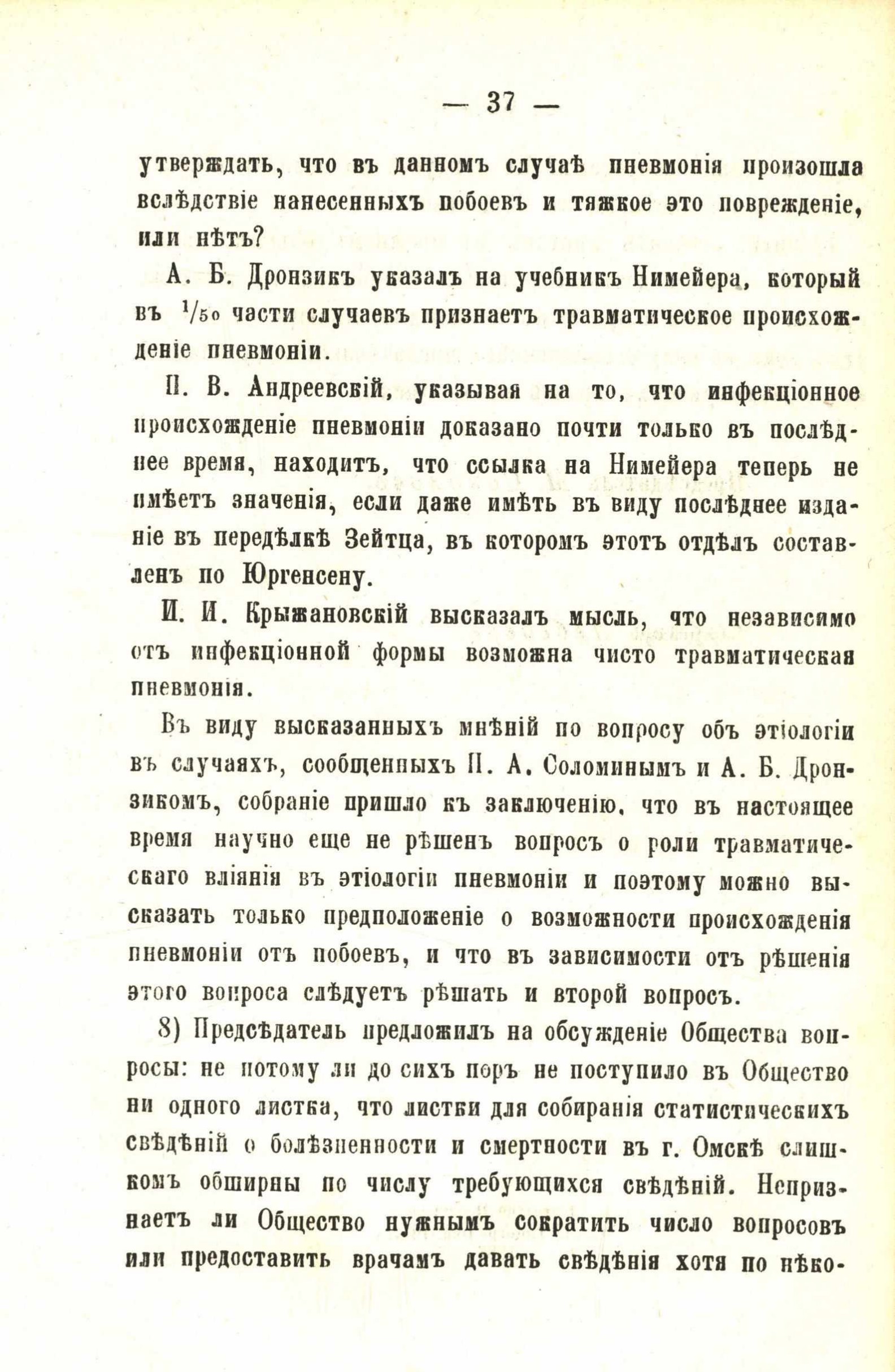 — 37 —

утверждать, что въ данномъ случаѣ пневмонія произошла вслѣдствіе нанесенныхъ побоевъ и тяжкое это поврежденіе, или нѣтъ?

А. Б. Дронзикъ указалъ на учебникъ Нимейера, который въ $^1/_{50}$ части случаевъ признаетъ травматическое происхожденіе пневмоніи.

П. В. Андреевскій, указывая на то, что инфекціонное происхожденіе пневмоніи доказано почти только въ послѣднее время, находитъ, что ссылка на Нимейера теперь не имѣетъ значенія, если даже имѣть въ виду послѣднее изданіе въ передѣлкѣ Зейтца, въ которомъ этотъ отдѣлъ составленъ по Юргенсену.

И. И. Крыжановскій высказалъ мысль, что независимо отъ инфекціонной формы возможна чисто травматическая пневмонія.

Въ виду высказанныхъ мнѣній по вопросу объ этіологіи въ случаяхъ, сообщенныхъ П. А. Соломинымъ и А. Б. Дронзикомъ, собраніе пришло къ заключенію, что въ настоящее время научно еще не рѣшенъ вопросъ о роли травматическаго вліянія въ этіологіи пневмоніи и поэтому можно высказать только предположеніе о возможности происхожденія пневмоніи отъ побоевъ, и что въ зависимости отъ рѣшенія этого вопроса слѣдуетъ рѣшать и второй вопросъ.

8) Предсѣдатель предложилъ на обсужденіе Общества вопросы: не потому ли до сихъ поръ не поступило въ Общество ни одного листка, что листки для собиранія статистическихъ свѣдѣній о болѣзненности и смертности въ г. Омскѣ слишкомъ обширны по числу требующихся свѣдѣній. Непризнаетъ ли Общество нужнымъ сократить число вопросовъ или предоставить врачамъ давать свѣдѣнія хотя по нѣко-